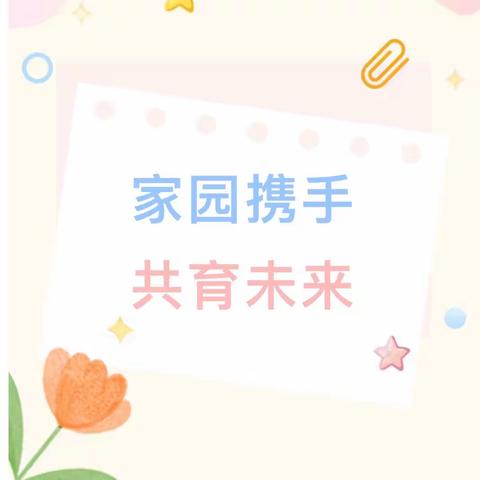 家园携手
共育未来